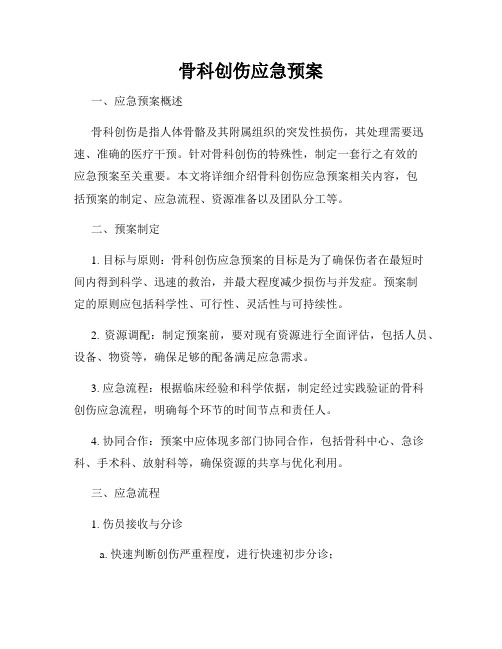 骨科创伤应急预案

一、应急预案概述

骨科创伤是指人体骨骼及其附属组织的突发性损伤，其处理需要迅速、准确的医疗干预。针对骨科创伤的特殊性，制定一套行之有效的应急预案至关重要。本文将详细介绍骨科创伤应急预案相关内容，包括预案的制定、应急流程、资源准备以及团队分工等。

二、预案制定

1. 目标与原则：骨科创伤应急预案的目标是为了确保伤者在最短时间内得到科学、迅速的救治，并最大程度减少损伤与并发症。预案制定的原则应包括科学性、可行性、灵活性与可持续性。

2. 资源调配：制定预案前，要对现有资源进行全面评估，包括人员、设备、物资等，确保足够的配备满足应急需求。

3. 应急流程：根据临床经验和科学依据，制定经过实践验证的骨科创伤应急流程，明确每个环节的时间节点和责任人。

4. 协同合作：预案中应体现多部门协同合作，包括骨科中心、急诊科、手术科、放射科等，确保资源的共享与优化利用。

三、应急流程

1. 伤员接收与分诊

a. 快速判断创伤严重程度，进行快速初步分诊；